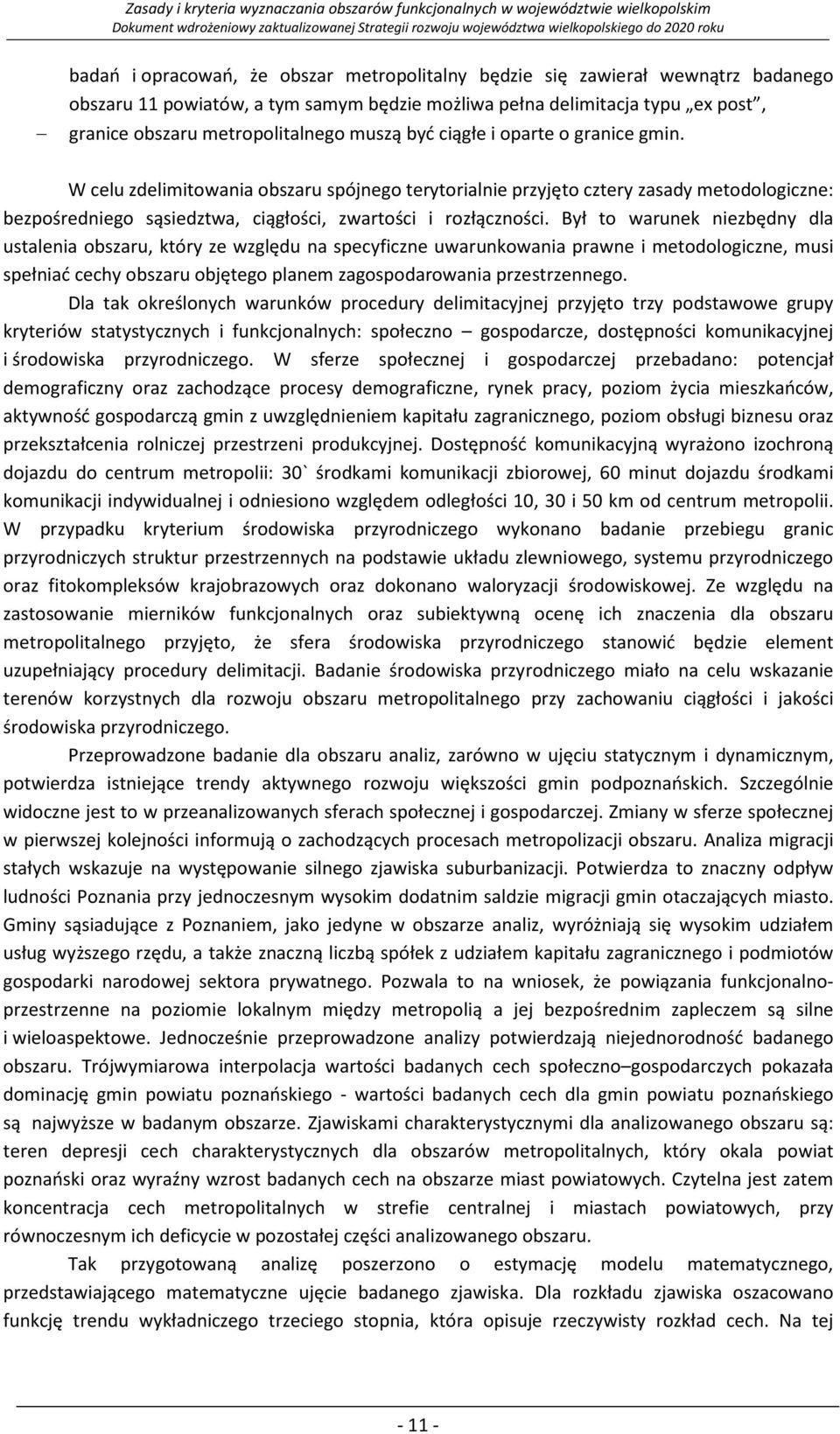 Zasady i kryteria wyznaczania obszarów funkcjonalnych w województwie wielkopolskim
Dokument wdrożeniowy zaktualizowanej Strategii rozwoju województwa wielkopolskiego do 2020 roku

badań i opracowań, że obszar metropolitalny będzie się zawierał wewnątrz badanego obszaru 11 powiatów, a tym samym będzie możliwa pełna delimitacja typu „ex post”,

– granice obszaru metropolitalnego muszą być ciągłe i oparte o granice gmin.

W celu zdelimitowania obszaru spójnego terytorialnie przyjęto cztery zasady metodologiczne: bezpośredniego sąsiedztwa, ciągłości, zwartości i rozłączności. Był to warunek niezbędny dla ustalenia obszaru, który ze względu na specyficzne uwarunkowania prawne i metodologiczne, musi spełniać cechy obszaru objętego planem zagospodarowania przestrzennego.

Dla tak określonych warunków procedury delimitacyjnej przyjęto trzy podstawowe grupy kryteriów statystycznych i funkcjonalnych: społeczno – gospodarcze, dostępności komunikacyjnej i środowiska przyrodniczego. W sferze społecznej i gospodarczej przebadano: potencjał demograficzny oraz zachodzące procesy demograficzne, rynek pracy, poziom życia mieszkańców, aktywność gospodarczą gmin z uwzględnieniem kapitału zagranicznego, poziom obsługi biznesu oraz przekształcenia rolniczej przestrzeni produkcyjnej. Dostępność komunikacyjną wyrażono izochroną dojazdu do centrum metropolii: 30` środkami komunikacji zbiorowej, 60 minut dojazdu środkami komunikacji indywidualnej i odniesiono względem odległości 10, 30 i 50 km od centrum metropolii. W przypadku kryterium środowiska przyrodniczego wykonano badanie przebiegu granic przyrodniczych struktur przestrzennych na podstawie układu zlewniowego, systemu przyrodniczego oraz fitokompleksów krajobrazowych oraz dokonano waloryzacji środowiskowej. Ze względu na zastosowanie mierników funkcjonalnych oraz subiektywną ocenę ich znaczenia dla obszaru metropolitalnego przyjęto, że sfera środowiska przyrodniczego stanowić będzie element uzupełniający procedury delimitacji. Badanie środowiska przyrodniczego miało na celu wskazanie terenów korzystnych dla rozwoju obszaru metropolitalnego przy zachowaniu ciągłości i jakości środowiska przyrodniczego.

Przeprowadzone badanie dla obszaru analiz, zarówno w ujęciu statycznym i dynamicznym, potwierdza istniejące trendy aktywnego rozwoju większości gmin podpoznańskich. Szczególnie widoczne jest to w przeanalizowanych sferach społecznej i gospodarczej. Zmiany w sferze społecznej w pierwszej kolejności informują o zachodzących procesach metropolizacji obszaru. Analiza migracji stałych wskazuje na występowanie silnego zjawiska suburbanizacji. Potwierdza to znaczny odpływ ludności Poznania przy jednoczesnym wysokim dodatnim saldzie migracji gmin otaczających miasto. Gminy sąsiadujące z Poznaniem, jako jedyne w obszarze analiz, wyróżniają się wysokim udziałem usług wyższego rzędu, a także znaczną liczbą spółek z udziałem kapitału zagranicznego i podmiotów gospodarki narodowej sektora prywatnego. Pozwala to na wniosek, że powiązania funkcjonalno-przestrzenne na poziomie lokalnym między metropolią a jej bezpośrednim zapleczem są silne i wieloaspektowe. Jednocześnie przeprowadzone analizy potwierdzają niejednorodność badanego obszaru. Trójwymiarowa interpolacja wartości badanych cech społeczno–gospodarczych pokazała dominację gmin powiatu poznańskiego - wartości badanych cech dla gmin powiatu poznańskiego są najwyższe w badanym obszarze. Zjawiskami charakterystycznymi dla analizowanego obszaru są: teren depresji cech charakterystycznych dla obszarów metropolitalnych, który okala powiat poznański oraz wyraźny wzrost badanych cech na obszarze miast powiatowych. Czytelna jest zatem koncentracja cech metropolitalnych w strefie centralnej i miastach powiatowych, przy równoczesnym ich deficycie w pozostałej części analizowanego obszaru.

Tak przygotowaną analizę poszerzono o estymację modelu matematycznego, przedstawiającego matematyczne ujęcie badanego zjawiska. Dla rozkładu zjawiska oszacowano funkcję trendu wykładniczego trzeciego stopnia, która opisuje rzeczywisty rozkład cech. Na tej

- 11 -